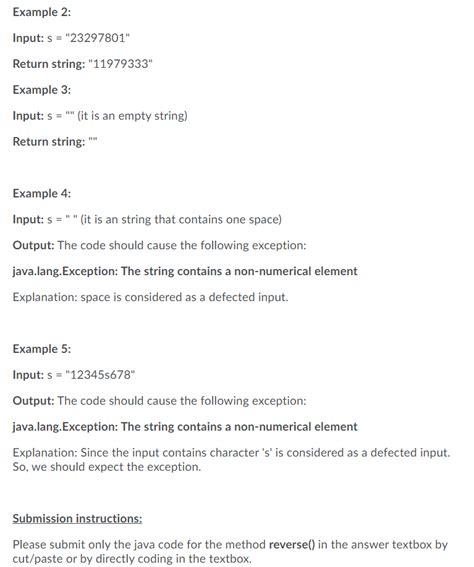 Example 2:

Input: s = "23297801"

Return string: "11979333"

Example 3:

Input: s = "" (it is an empty string)

Return string: ""

Example 4:

Input: s = " " (it is an string that contains one space)

Output: The code should cause the following exception:

java.lang.Exception: The string contains a non-numerical element

Explanation: space is considered as a defected input.

Example 5:

Input: s = "12345s678"

Output: The code should cause the following exception:

java.lang.Exception: The string contains a non-numerical element

Explanation: Since the input contains character 's' is considered as a defected input. So, we should expect the exception.

Submission instructions:

Please submit only the java code for the method reverse() in the answer textbox by cut/paste or by directly coding in the textbox.